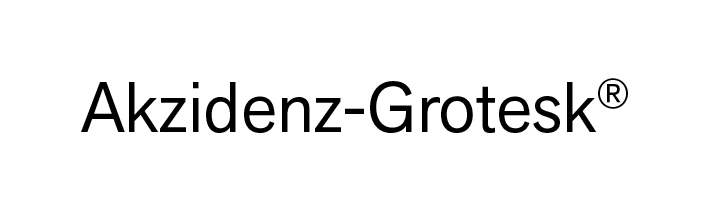 Akzidenz-Grotesk®